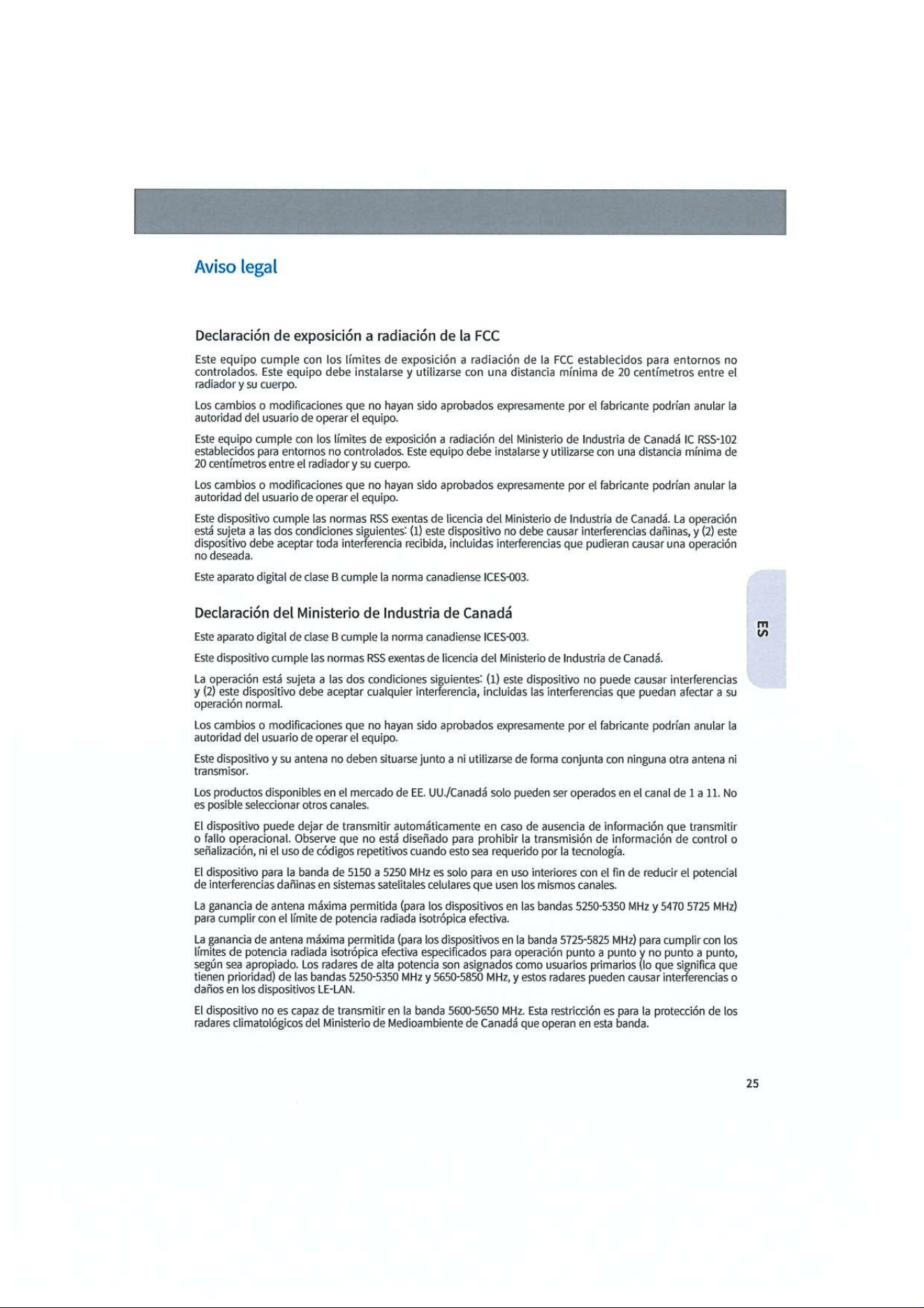 Aviso legal

Declaración de exposición a radiación de la FCC

Este equipo cumple con los límites de exposición a radiación de la FCC establecidos para entornos no controlados. Este equipo debe instalarse y utilizarse con una distancia mínima de 20 centímetros entre el radiador y su cuerpo.

Los cambios o modificaciones que no hayan sido aprobados expresamente por el fabricante podrían anular la autoridad del usuario de operar el equipo.

Este equipo cumple con los límites de exposición a radiación del Ministerio de Industria de Canadá IC RSS-102 establecidos para entornos no controlados. Este equipo debe instalarse y utilizarse con una distancia mínima de 20 centímetros entre el radiador y su cuerpo.

Los cambios o modificaciones que no hayan sido aprobados expresamente por el fabricante podrían anular la autoridad del usuario de operar el equipo.

Este dispositivo cumple las normas RSS exentas de licencia del Ministerio de Industria de Canadá. La operación está sujeta a las dos condiciones siguientes: (1) este dispositivo no debe causar interferencias dañinas, y (2) este dispositivo debe aceptar toda interferencia recibida, incluidas interferencias que pudieran causar una operación no deseada.

Este aparato digital de clase B cumple la norma canadiense ICES-003.

Declaración del Ministerio de Industria de Canadá

Este aparato digital de clase B cumple la norma canadiense ICES-003.

Este dispositivo cumple las normas RSS exentas de licencia del Ministerio de Industria de Canadá.

La operación está sujeta a las dos condiciones siguientes: (1) este dispositivo no puede causar interferencias y (2) este dispositivo debe aceptar cualquier interferencia, incluidas las interferencias que puedan afectar a su operación normal.

Los cambios o modificaciones que no hayan sido aprobados expresamente por el fabricante podrían anular la autoridad del usuario de operar el equipo.

Este dispositivo y su antena no deben situarse junto a ni utilizarse de forma conjunta con ninguna otra antena ni transmisor.

Los productos disponibles en el mercado de EE. UU./Canadá solo pueden ser operados en el canal de 1 a 11. No es posible seleccionar otros canales.

El dispositivo puede dejar de transmitir automáticamente en caso de ausencia de información que transmitir o fallo operacional. Observe que no está diseñado para prohibir la transmisión de información de control o señalización, ni el uso de códigos repetitivos cuando esto sea requerido por la tecnología.

El dispositivo para la banda de 5150 a 5250 MHz es solo para en uso interiores con el fin de reducir el potencial de interferencias dañinas en sistemas satelitales celulares que usen los mismos canales.

La ganancia de antena máxima permitida (para los dispositivos en las bandas 5250-5350 MHz y 5470 5725 MHz) para cumplir con el límite de potencia radiada isotrópica efectiva.

La ganancia de antena máxima permitida (para los dispositivos en la banda 5725-5825 MHz) para cumplir con los límites de potencia radiada isotrópica efectiva especificados para operación punto a punto y no punto a punto, según sea apropiado. Los radares de alta potencia son asignados como usuarios primarios (lo que significa que tienen prioridad) de las bandas 5250-5350 MHz y 5650-5850 MHz, y estos radares pueden causar interferencias o daños en los dispositivos LE-LAN.

El dispositivo no es capaz de transmitir en la banda 5600-5650 MHz. Esta restricción es para la protección de los radares climatológicos del Ministerio de Medioambiente de Canadá que operan en esta banda.

ES

25